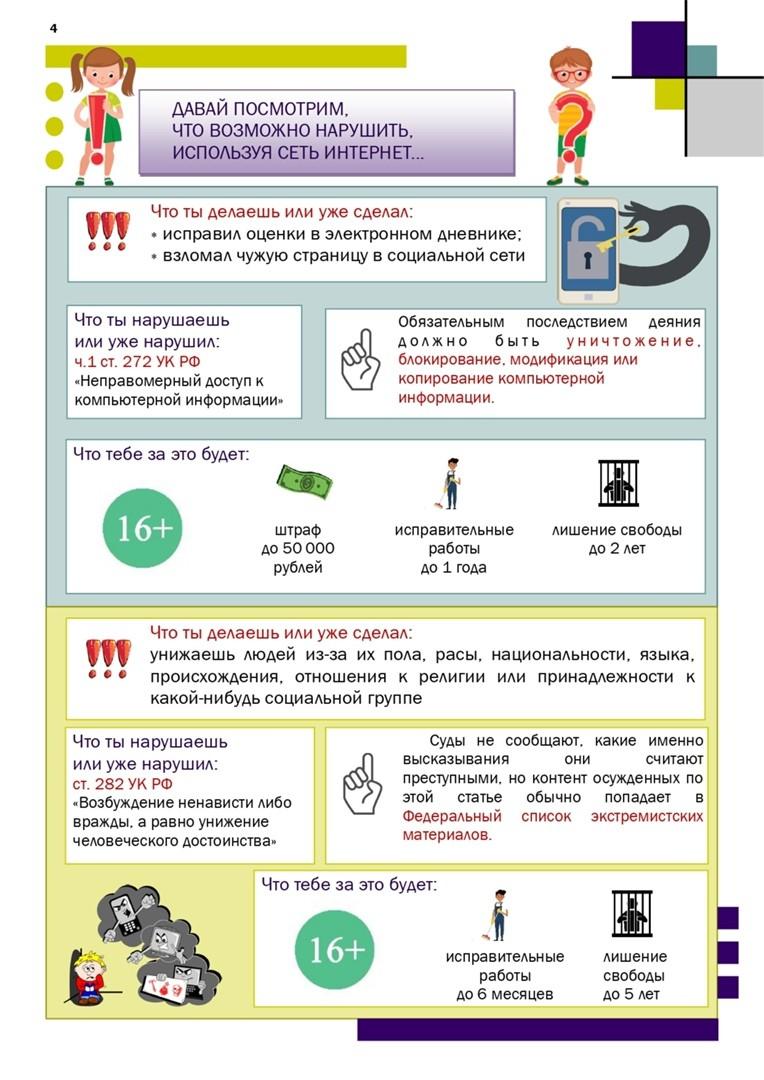 4

ДАВАЙ ПОСМОТРИМ, ЧТО ВОЗМОЖНО НАРУШИТЬ, ИСПОЛЬЗУЯ СЕТЬ ИНТЕРНЕТ…

Что ты делаешь или уже сделал:
• исправил оценки в электронном дневнике;
• взломал чужую страницу в социальной сети

Что ты нарушаешь или уже нарушил:
ч.1 ст. 272 УК РФ
«Неправомерный доступ к компьютерной информации»

Обязательным последствием деяния должно быть уничтожение, блокирование, модификация или копирование компьютерной информации.

Что тебе за это будет:

16+

штраф до 50 000 рублей

исправительные работы до 1 года

лишение свободы до 2 лет

Что ты делаешь или уже сделал:
унижаешь людей из-за их пола, расы, национальности, языка, происхождения, отношения к религии или принадлежности к какой-нибудь социальной группе

Что ты нарушаешь или уже нарушил:
ст. 282 УК РФ
«Возбуждение ненависти либо вражды, а равно унижение человеческого достоинства»

Суды не сообщают, какие именно высказывания они считают преступными, но контент осужденных по этой статье обычно попадает в Федеральный список экстремистских материалов.

Что тебе за это будет:

16+

исправительные работы до 6 месяцев

лишение свободы до 5 лет